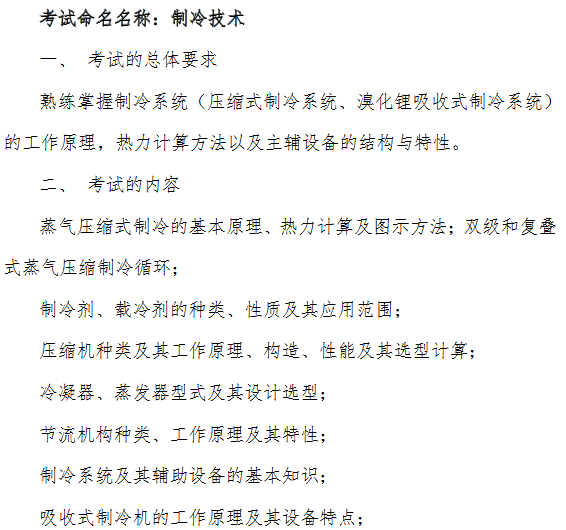 考试命名名称：制冷技术

一、 考试的总体要求

熟练掌握制冷系统（压缩式制冷系统、溴化锂吸收式制冷系统）的工作原理，热力计算方法以及主辅设备的结构与特性。

二、 考试的内容

蒸气压缩式制冷的基本原理、热力计算及图示方法；双级和复叠式蒸气压缩制冷循环；

制冷剂、载冷剂的种类、性质及其应用范围；

压缩机种类及其工作原理、构造、性能及其选型计算；

冷凝器、蒸发器型式及其设计选型；

节流机构种类、工作原理及其特性；

制冷系统及其辅助设备的基本知识；

吸收式制冷机的工作原理及其设备特点；